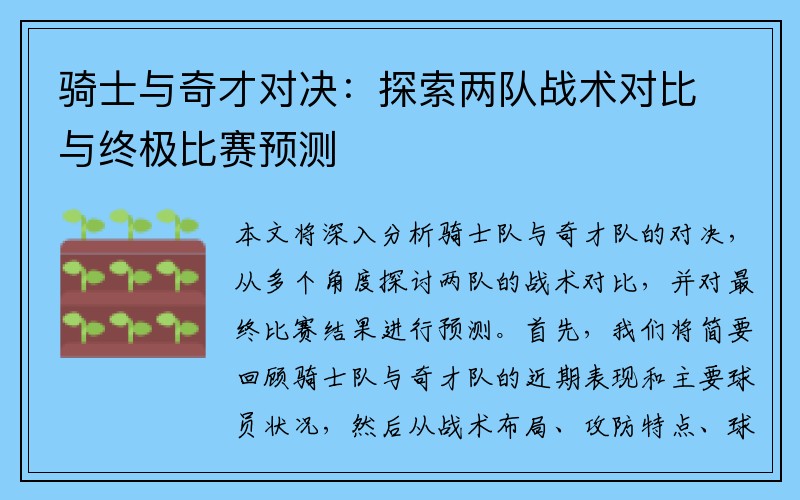 骑士与奇才对决：探索两队战术对比与终极比赛预测

本文将深入分析骑士队与奇才队的对决，从多个角度探讨两队的战术对比，并对最终比赛结果进行预测。首先，我们将简要回顾骑士队与奇才队的近期表现和主要球员状况，然后从战术布局、攻防特点、球